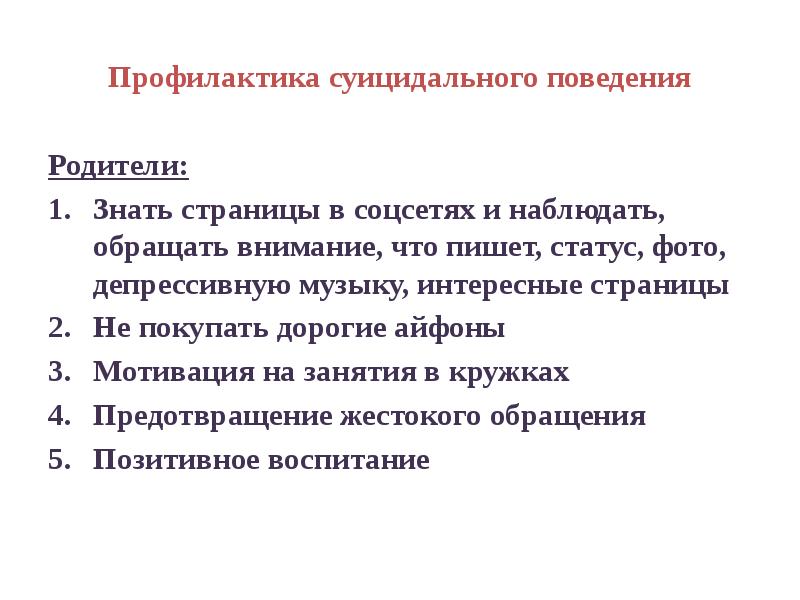 Профилактика суицидального поведения

Родители:

1. Знать страницы в соцсетях и наблюдать, обращать внимание, что пишет, статус, фото, депрессивную музыку, интересные страницы
2. Не покупать дорогие айфоны
3. Мотивация на занятия в кружках
4. Предотвращение жестокого обращения
5. Позитивное воспитание